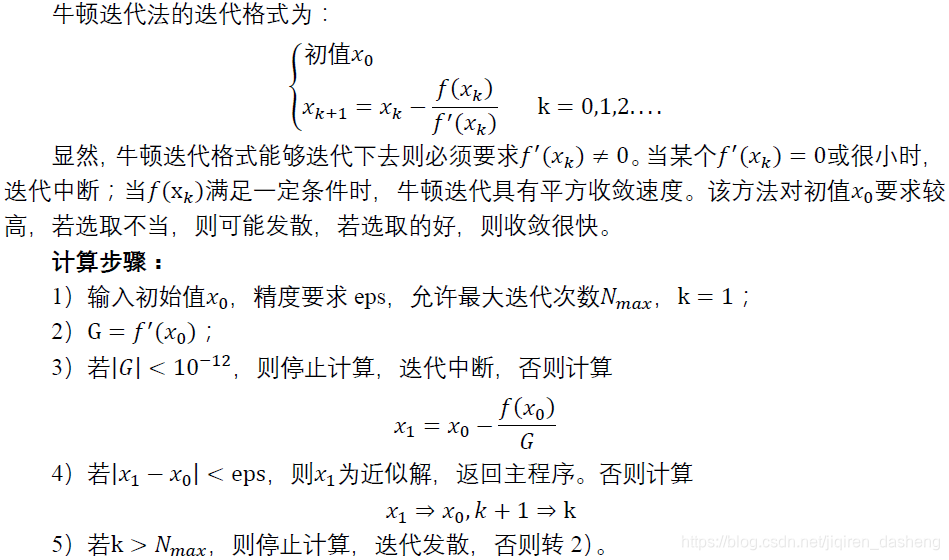 牛顿迭代法的迭代格式为：

$\begin{cases} 初值x_0 \\ x_{k+1} = x_k - \frac{f(x_k)}{f'(x_k)} \quad k = 0,1,2.... \end{cases}$

显然，牛顿迭代格式能够迭代下去则必须要求$f'(x_k) \neq 0$。当某个$f'(x_k) = 0$或很小时，迭代中断；当$f(x_k)$满足一定条件时，牛顿迭代具有平方收敛速度。该方法对初值$x_0$要求较高，若选取不当，则可能发散，若选取的好，则收敛很快。

计算步骤：

1）输入初始值$x_0$，精度要求 eps，允许最大迭代次数$N_{max}$，$k = 1$；

2）$G = f'(x_0)$；

3）若$|G| < 10^{-12}$，则停止计算，迭代中断，否则计算

$x_1 = x_0 - \frac{f(x_0)}{G}$

4）若$|x_1 - x_0| <$ eps，则$x_1$为近似解，返回主程序。否则计算

$x_1 \Rightarrow x_0, k + 1 \Rightarrow k$

5）若$k > N_{max}$，则停止计算，迭代发散，否则转 2）。

https://blog.csdn.net/jiqiren_dasheng